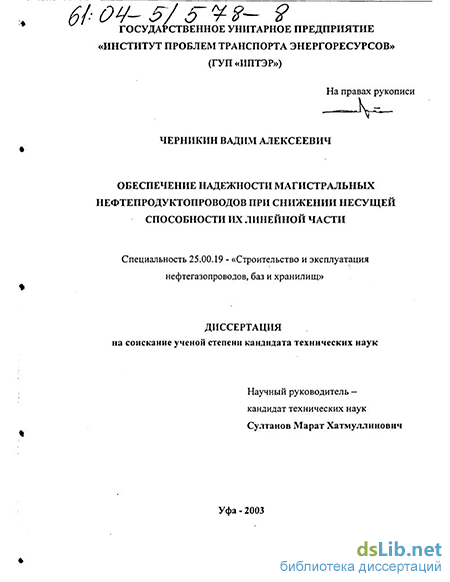 61:04-5/578-8

ГОСУДАРСТВЕННОЕ УНИТАРНОЕ ПРЕДПРИЯТИЕ
«ИНСТИТУТ ПРОБЛЕМ ТРАНСПОРТА ЭНЕРГОРЕСУРСОВ»
(ГУП «ИПТЭР»)

На правах рукописи

ЧЕРНИКИН ВАДИМ АЛЕКСЕЕВИЧ

ОБЕСПЕЧЕНИЕ НАДЕЖНОСТИ МАГИСТРАЛЬНЫХ НЕФТЕПРОДУКТОПРОВОДОВ ПРИ СНИЖЕНИИ НЕСУЩЕЙ СПОСОБНОСТИ ИХ ЛИНЕЙНОЙ ЧАСТИ

Специальность 25.00.19 - «Строительство и эксплуатация нефтегазопроводов, баз и хранилищ»

ДИССЕРТАЦИЯ
на соискание ученой степени кандидата технических наук

Научный руководитель –
кандидат технических наук
Султанов Марат Хатмуллинович

Уфа - 2003

dsLib.net
библиотека диссертаций